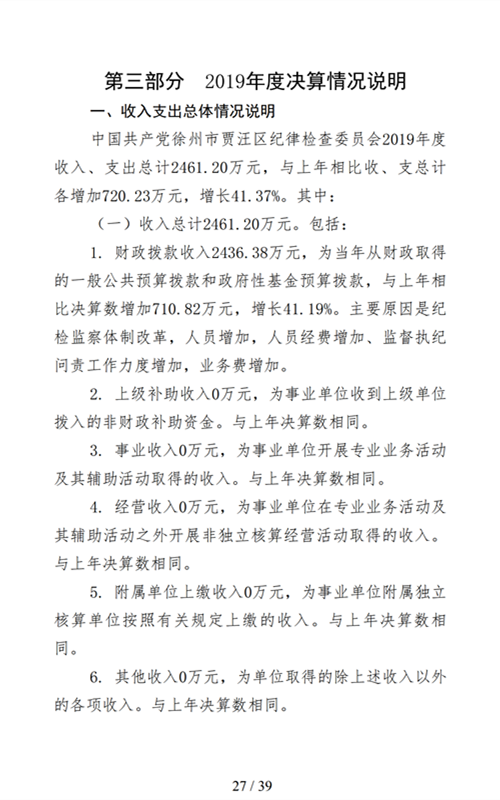 第三部分　2019年度决算情况说明

一、收入支出总体情况说明

中国共产党徐州市贾汪区纪律检查委员会2019年度收入、支出总计2461.20万元，与上年相比收、支总计各增加720.23万元，增长41.37%。其中：

（一）收入总计2461.20万元。包括：

1. 财政拨款收入2436.38万元，为当年从财政取得的一般公共预算拨款和政府性基金预算拨款，与上年相比决算数增加710.82万元，增长41.19%。主要原因是纪检监察体制改革，人员增加，人员经费增加、监督执纪问责工作力度增加，业务费增加。

2. 上级补助收入0万元，为事业单位收到上级单位拨入的非财政补助资金。与上年决算数相同。

3. 事业收入0万元，为事业单位开展专业业务活动及其辅助活动取得的收入。与上年决算数相同。

4. 经营收入0万元，为事业单位在专业业务活动及其辅助活动之外开展非独立核算经营活动取得的收入。与上年决算数相同。

5. 附属单位上缴收入0万元，为事业单位附属独立核算单位按照有关规定上缴的收入。与上年决算数相同。

6. 其他收入0万元，为单位取得的除上述收入以外的各项收入。与上年决算数相同。

27 / 39